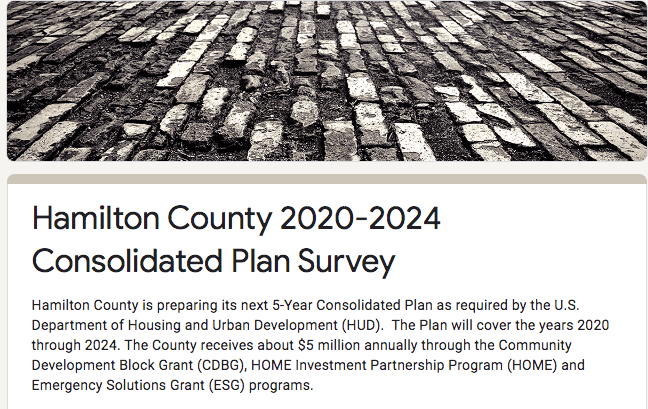 Hamilton County 2020-2024 Consolidated Plan Survey

Hamilton County is preparing its next 5-Year Consolidated Plan as required by the U.S. Department of Housing and Urban Development (HUD). The Plan will cover the years 2020 through 2024. The County receives about \$5 million annually through the Community Development Block Grant (CDBG), HOME Investment Partnership Program (HOME) and Emergency Solutions Grant (ESG) programs.